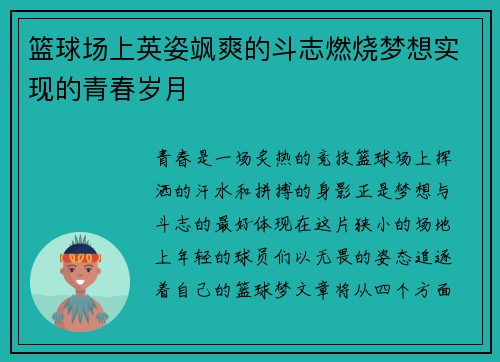 篮球场上英姿飒爽的斗志燃烧梦想实现的青春岁月

青春是一场炙热的竞技篮球场上挥洒的汗水和拼搏的身影正是梦想与斗志的最好体现在这片狭小的场地上年轻的球员们以无畏的姿态追逐着自己的篮球梦文章将从四个方面